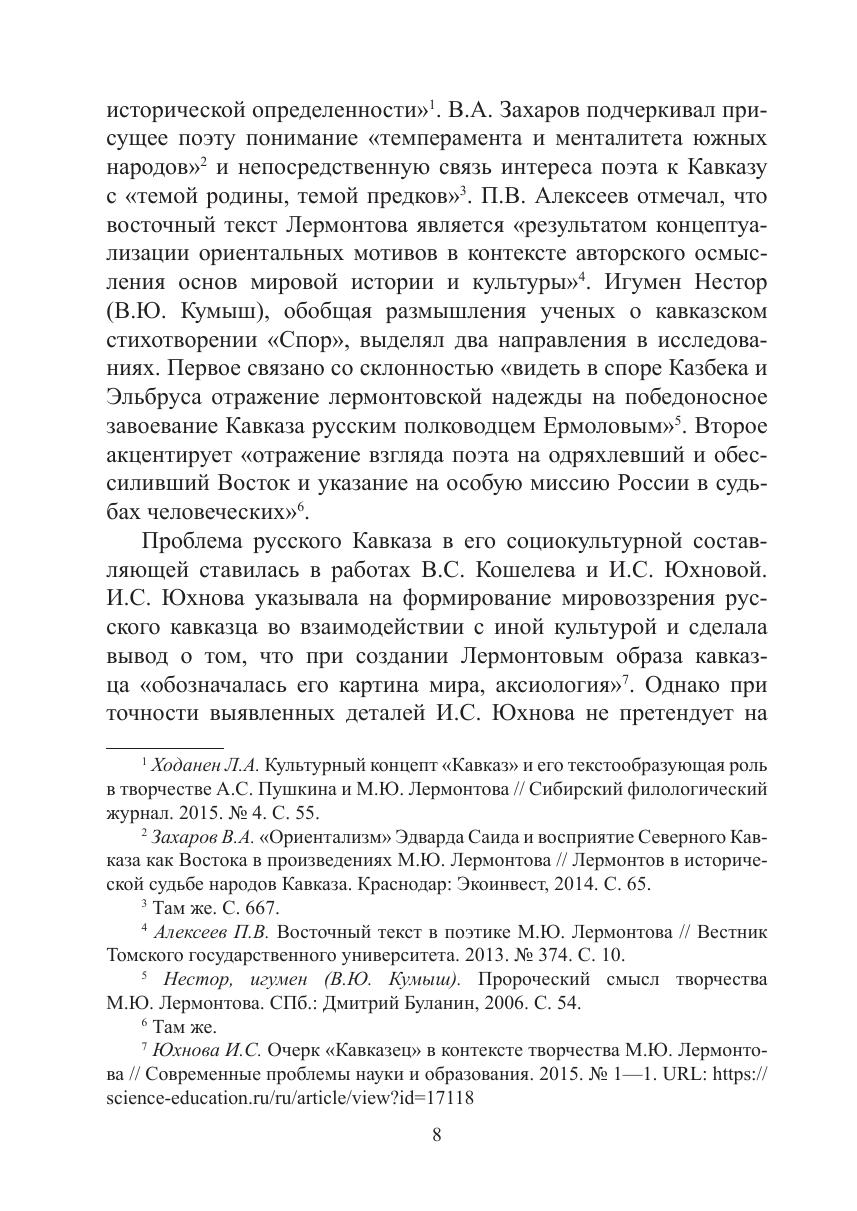 исторической определенности»$^1$. В.А. Захаров подчеркивал присущее поэту понимание «темперамента и менталитета южных народов»$^2$ и непосредственную связь интереса поэта к Кавказу с «темой родины, темой предков»$^3$. П.В. Алексеев отмечал, что восточный текст Лермонтова является «результатом концептуализации ориентальных мотивов в контексте авторского осмысления основ мировой истории и культуры»$^4$. Игумен Нестор (В.Ю. Кумыш), обобщая размышления ученых о кавказском стихотворении «Спор», выделял два направления в исследованиях. Первое связано со склонностью «видеть в споре Казбека и Эльбруса отражение лермонтовской надежды на победоносное завоевание Кавказа русским полководцем Ермоловым»$^5$. Второе акцентирует «отражение взгляда поэта на одряхлевший и обессиливший Восток и указание на особую миссию России в судьбах человеческих»$^6$.

Проблема русского Кавказа в его социокультурной составляющей ставилась в работах В.С. Кошелева и И.С. Юхновой. И.С. Юхнова указывала на формирование мировоззрения русского кавказца во взаимодействии с иной культурой и сделала вывод о том, что при создании Лермонтовым образа кавказца «обозначалась его картина мира, аксиология»$^7$. Однако при точности выявленных деталей И.С. Юхнова не претендует на

$^1$ Ходанен Л.А. Культурный концепт «Кавказ» и его текстообразующая роль в творчестве А.С. Пушкина и М.Ю. Лермонтова // Сибирский филологический журнал. 2015. № 4. С. 55.

$^2$ Захаров В.А. «Ориентализм» Эдварда Саида и восприятие Северного Кавказа как Востока в произведениях М.Ю. Лермонтова // Лермонтов в исторической судьбе народов Кавказа. Краснодар: Экоинвест, 2014. С. 65.

$^3$ Там же. С. 667.

$^4$ Алексеев П.В. Восточный текст в поэтике М.Ю. Лермонтова // Вестник Томского государственного университета. 2013. № 374. С. 10.

$^5$ Нестор, игумен (В.Ю. Кумыш). Пророческий смысл творчества М.Ю. Лермонтова. СПб.: Дмитрий Буланин, 2006. С. 54.

$^6$ Там же.

$^7$ Юхнова И.С. Очерк «Кавказец» в контексте творчества М.Ю. Лермонтова // Современные проблемы науки и образования. 2015. № 1—1. URL: https://science-education.ru/ru/article/view?id=17118

8